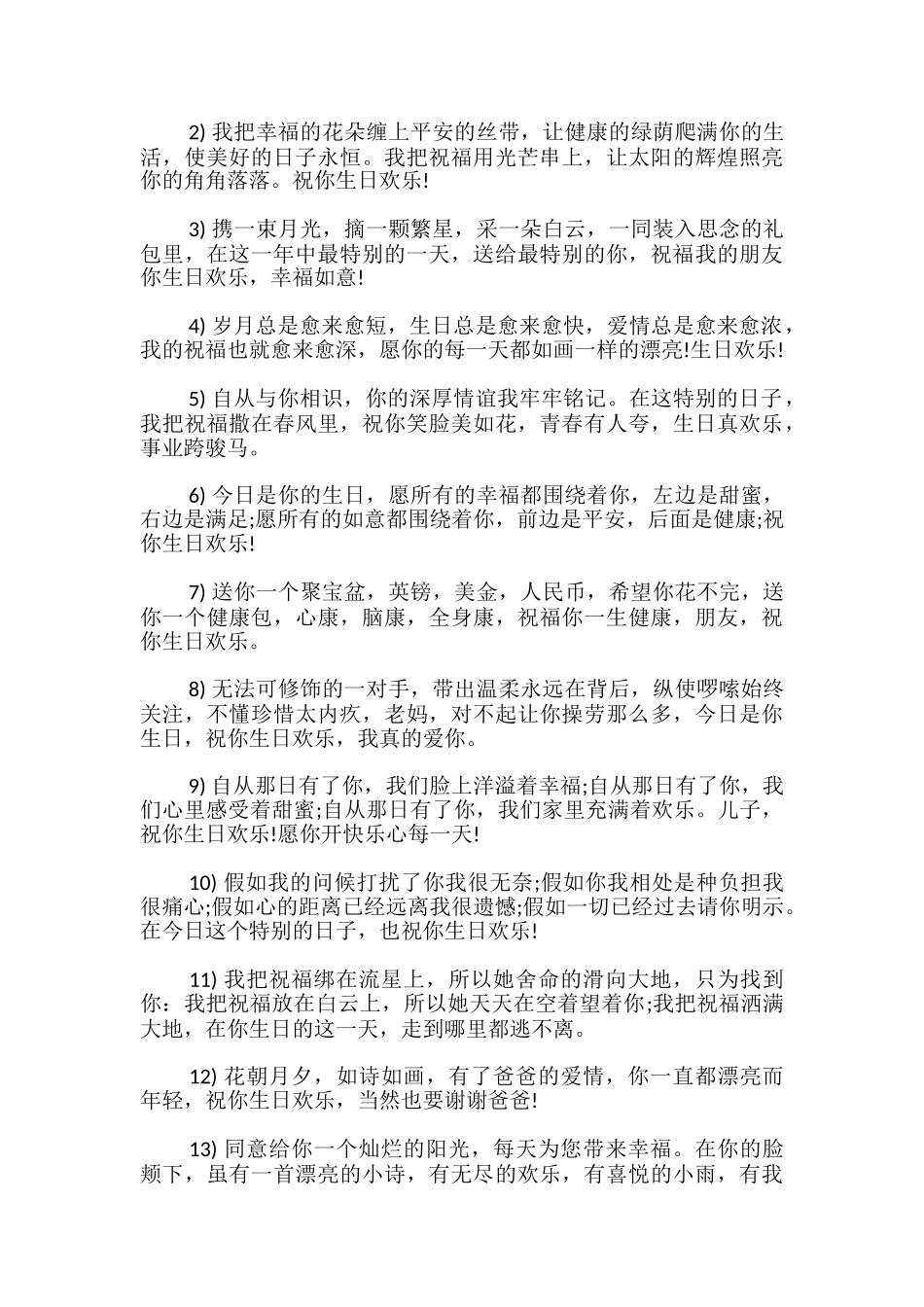 2) 我把幸福的花朵缠上平安的丝带，让健康的绿荫爬满你的生活，使美好的日子永恒。我把祝福用光芒串上，让太阳的辉煌照亮你的角角落落。祝你生日欢乐!

3) 携一束月光，摘一颗繁星，采一朵白云，一同装入思念的礼包里，在这一年中最特别的一天，送给最特别的你，祝福我的朋友你生日欢乐，幸福如意!

4) 岁月总是愈来愈短，生日总是愈来愈快，爱情总是愈来愈浓，我的祝福也就愈来愈深，愿你的每一天都如画一样的漂亮!生日欢乐!

5) 自从与你相识，你的深厚情谊我牢牢铭记。在这特别的日子，我把祝福撒在春风里，祝你笑脸美如花，青春有人夸，生日真欢乐，事业跨骏马。

6) 今日是你的生日，愿所有的幸福都围绕着你，左边是甜蜜，右边是满足;愿所有的如意都围绕着你，前边是平安，后面是健康;祝你生日欢乐!

7) 送你一个聚宝盆，英镑，美金，人民币，希望你花不完，送你一个健康包，心康，脑康，全身康，祝福你一生健康，朋友，祝你生日欢乐。

8) 无法可修饰的一对手，带出温柔永远在背后，纵使啰嗦始终关注，不懂珍惜太内疚，老妈，对不起让你操劳那么多，今日是你生日，祝你生日欢乐，我真的爱你。

9) 自从那日有了你，我们脸上洋溢着幸福;自从那日有了你，我们心里感受着甜蜜;自从那日有了你，我们家里充满着欢乐。儿子，祝你生日欢乐!愿你开快乐心每一天!

10) 假如我的问候打扰了你我很无奈;假如你我相处是种负担我很痛心;假如心的距离已经远离我很遗憾;假如一切已经过去请你明示。在今日这个特别的日子，也祝你生日欢乐!

11) 我把祝福绑在流星上，所以她舍命的滑向大地，只为找到你：我把祝福放在白云上，所以她天天在空着望着你;我把祝福洒满大地，在你生日的这一天，走到哪里都逃不离。

12) 花朝月夕，如诗如画，有了爸爸的爱情，你一直都漂亮而年轻，祝你生日欢乐，当然也要谢谢爸爸!

13) 同意给你一个灿烂的阳光，每天为您带来幸福。在你的脸颊下，虽有一首漂亮的小诗，有无尽的欢乐，有喜悦的小雨，有我